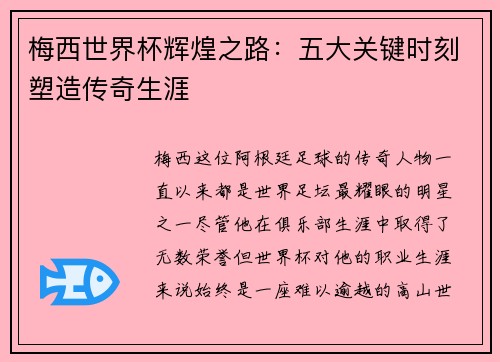 梅西世界杯辉煌之路：五大关键时刻塑造传奇生涯

梅西这位阿根廷足球的传奇人物一直以来都是世界足坛最耀眼的明星之一尽管他在俱乐部生涯中取得了无数荣誉但世界杯对他的职业生涯来说始终是一座难以逾越的高山世